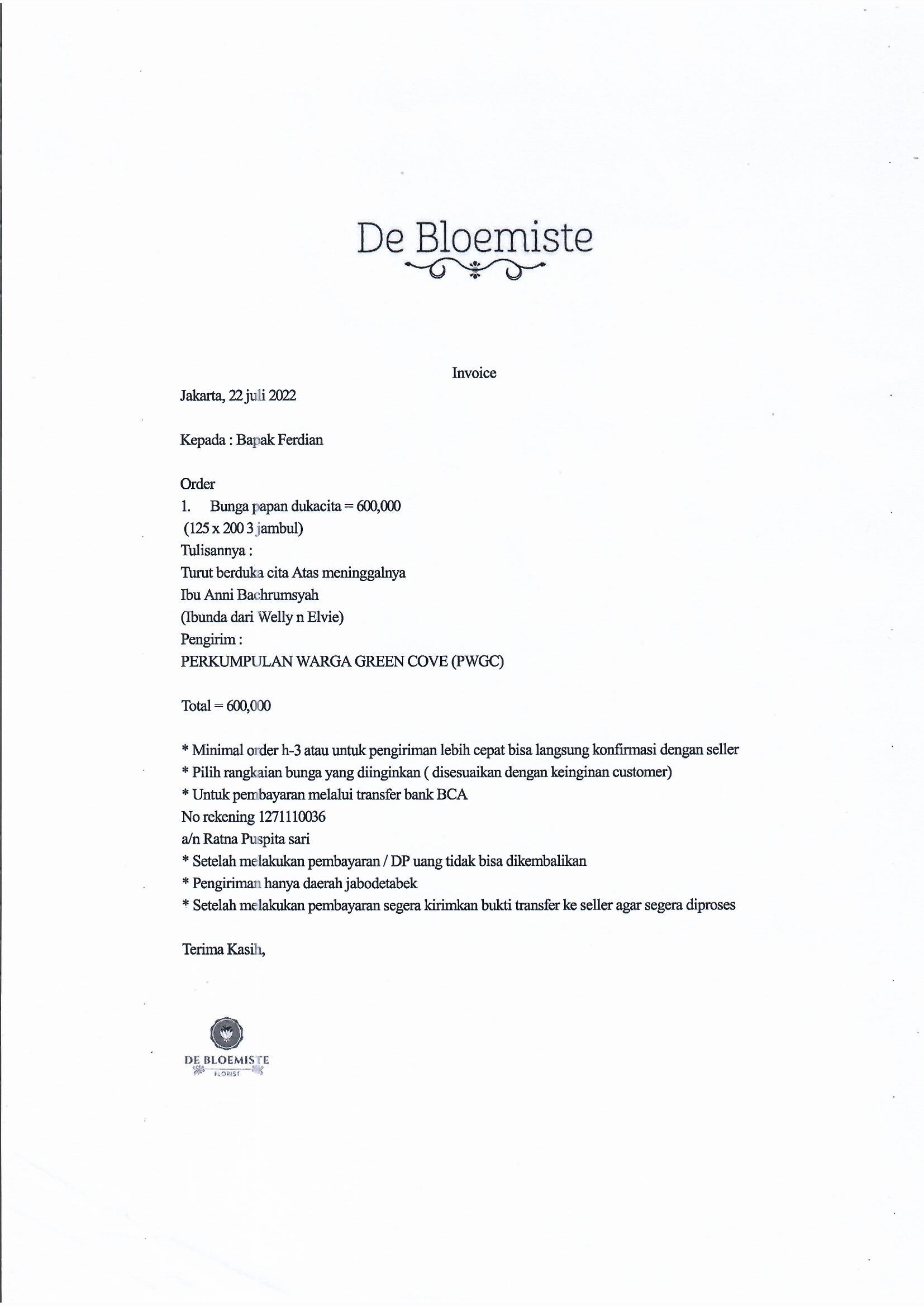 De Bloemiste

Invoice

Jakarta, 22 juli 2022

Kepada : Bapak Ferdian

Order
1. Bunga papan dukacita = 600,000
(125 x 200 3 jambul)
Tulisannya :
Turut berduka cita Atas meninggalnya
Ibu Anni Bachrumsyah
(Ibunda dari Welly n Elvie)
Pengirim :
PERKUMPULAN WARGA GREEN COVE (PWGC)

Total = 600,000

* Minimal order h-3 atau untuk pengiriman lebih cepat bisa langsung konfirmasi dengan seller
* Pilih rangkaian bunga yang diinginkan ( disesuaikan dengan keinginan customer)
* Untuk pembayaran melalui transfer bank BCA
No rekening 1271110036
a/n Ratna Puspita sari
* Setelah melakukan pembayaran / DP uang tidak bisa dikembalikan
* Pengiriman hanya daerah jabodetabek
* Setelah melakukan pembayaran segera kirimkan bukti transfer ke seller agar segera diproses

Terima Kasih,

DE BLOEMISTE
FLORIST